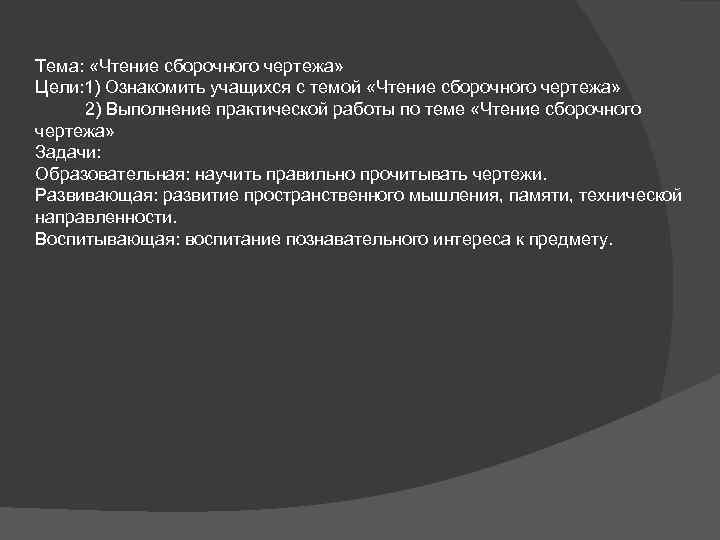 Тема: «Чтение сборочного чертежа»
Цели:1) Ознакомить учащихся с темой «Чтение сборочного чертежа»
2) Выполнение практической работы по теме «Чтение сборочного чертежа»
Задачи:
Образовательная: научить правильно прочитывать чертежи.
Развивающая: развитие пространственного мышления, памяти, технической направленности.
Воспитывающая: воспитание познавательного интереса к предмету.